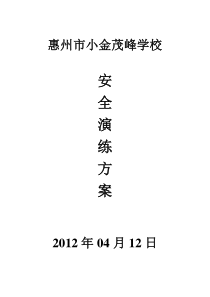 惠州市小金茂峰学校

安
全
演
练
方
案

2012 年 04 月 12 日